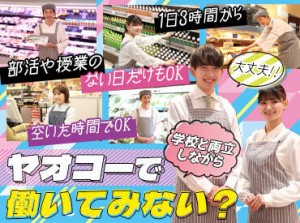 1日3時間から

部活や授業の

ない日だけもOK

大丈夫!!

空いた時間でOK

学校と両立しながら

ヤオコーで

働いてみない?